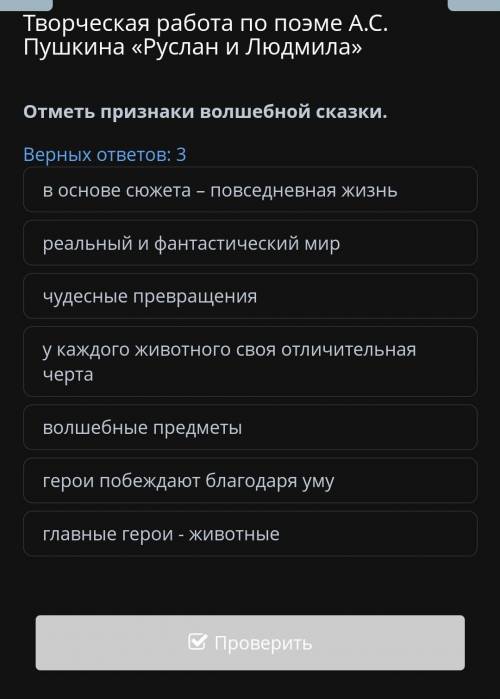 Творческая работа по поэме А.С. Пушкина «Руслан и Людмила»

Отметь признаки волшебной сказки.

Верных ответов: 3

в основе сюжета – повседневная жизнь

реальный и фантастический мир

чудесные превращения

у каждого животного своя отличительная черта

волшебные предметы

герои побеждают благодаря уму

главные герои - животные

Проверить